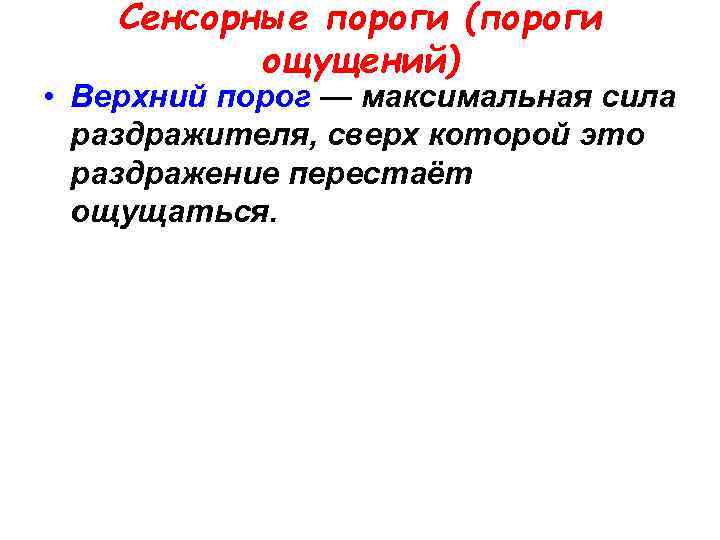 Сенсорные пороги (пороги ощущений)

• Верхний порог — максимальная сила раздражителя, сверх которой это раздражение перестаёт ощущаться.